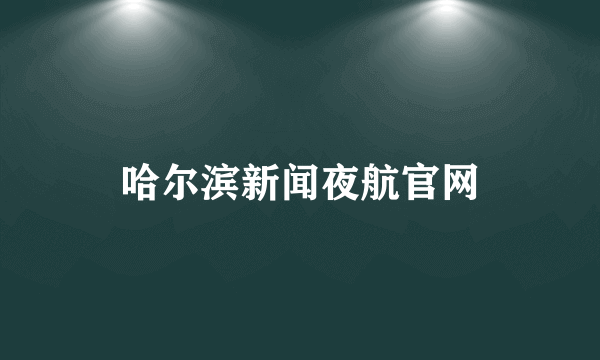 哈尔滨新闻夜航官网